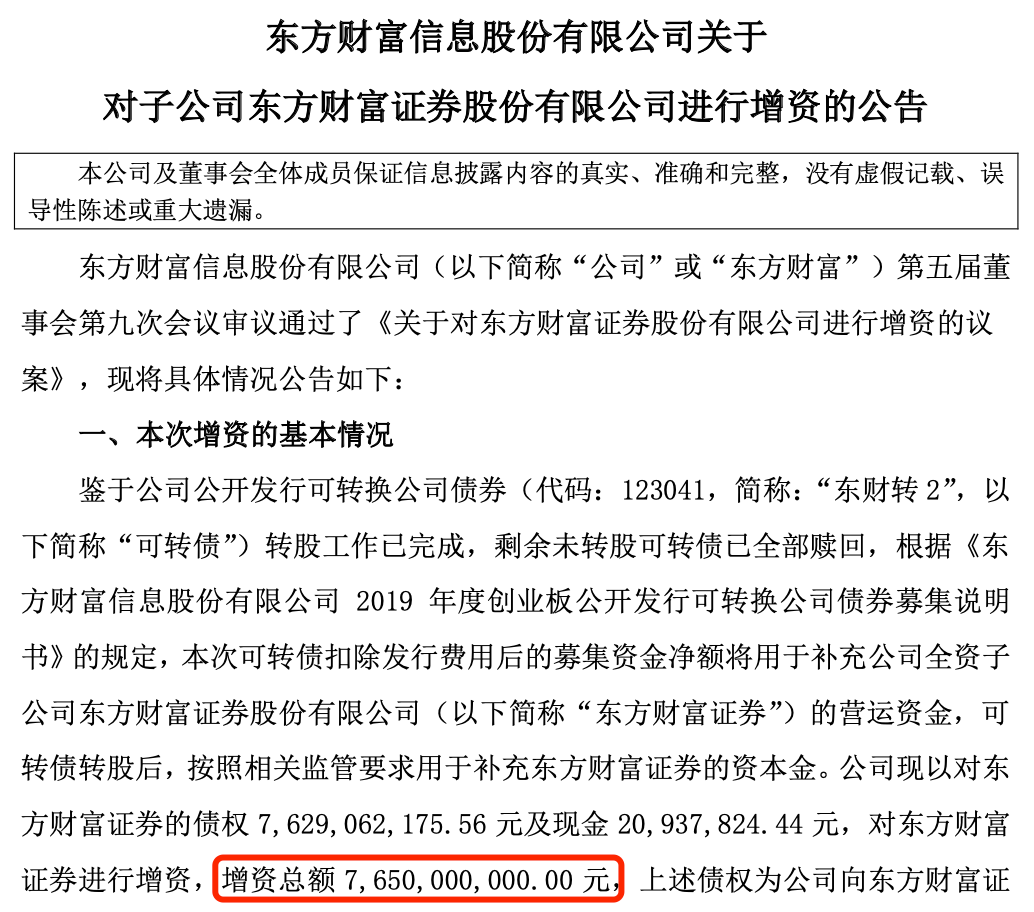 东方财富信息股份有限公司关于

对子公司东方财富证券股份有限公司进行增资的公告

本公司及董事会全体成员保证信息披露内容的真实、准确和完整，没有虚假记载、误导性陈述或重大遗漏。

东方财富信息股份有限公司（以下简称“公司”或“东方财富”）第五届董事会第九次会议审议通过了《关于对东方财富证券股份有限公司进行增资的议案》，现将具体情况公告如下：

一、本次增资的基本情况

鉴于公司公开发行可转换公司债券（代码：123041，简称：“东财转2”，以下简称“可转债”）转股工作已完成，剩余未转股可转债已全部赎回，根据《东方财富信息股份有限公司2019年度创业板公开发行可转换公司债券募集说明书》的规定，本次可转债扣除发行费用后的募集资金净额将用于补充公司全资子公司东方财富证券股份有限公司（以下简称“东方财富证券”）的营运资金，可转债转股后，按照相关监管要求用于补充东方财富证券的资本金。公司现以对东方财富证券的债权7,629,062,175.56元及现金20,937,824.44元，对东方财富证券进行增资，增资总额7,650,000,000.00元，上述债权为公司向东方财富证